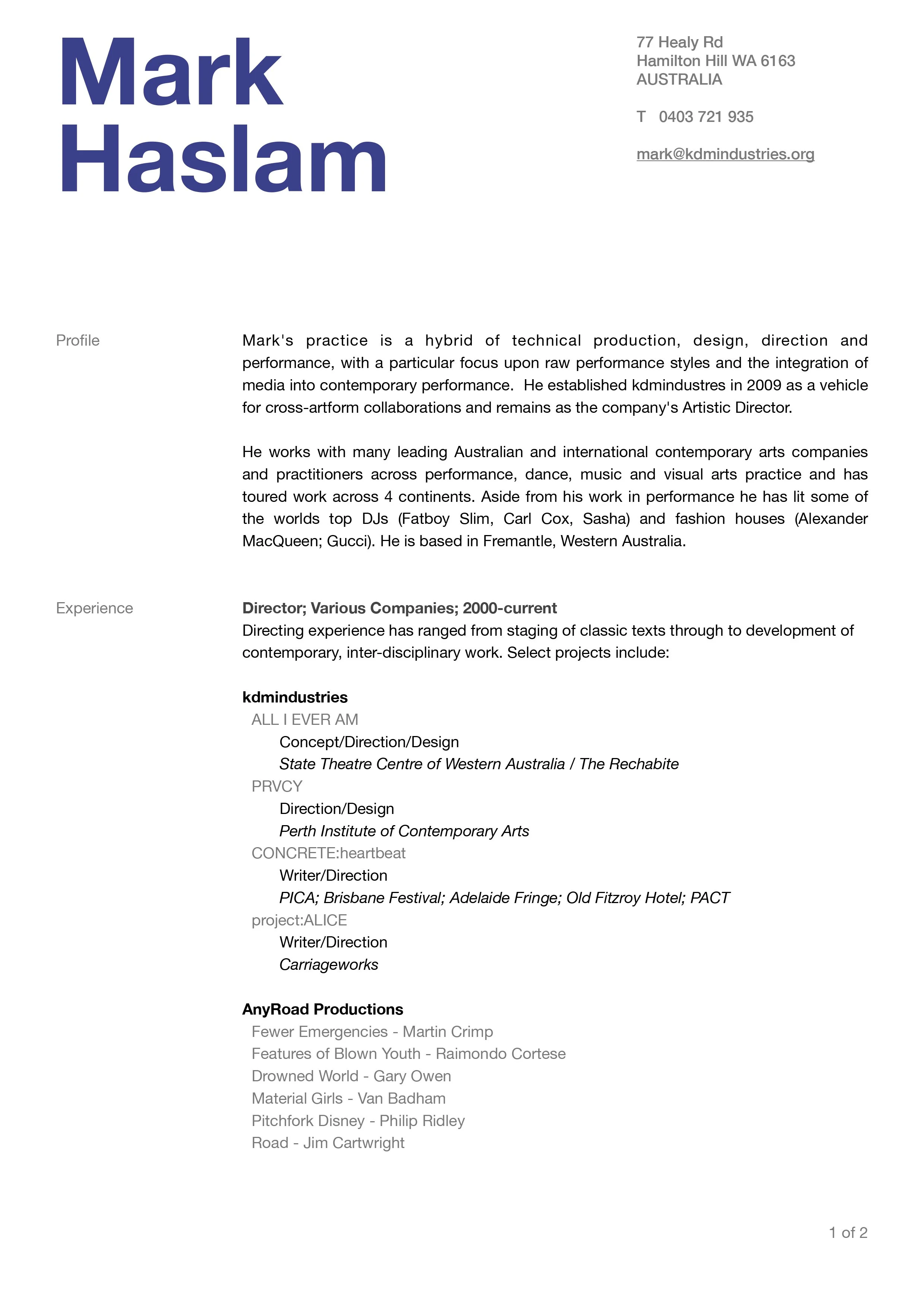 Mark
Haslam

77 Healy Rd
Hamilton Hill WA 6163
AUSTRALIA

T 0403 721 935

mark@kdmindustries.org

Profile

Mark's practice is a hybrid of technical production, design, direction and performance, with a particular focus upon raw performance styles and the integration of media into contemporary performance. He established kdmindustres in 2009 as a vehicle for cross-artform collaborations and remains as the company's Artistic Director.

He works with many leading Australian and international contemporary arts companies and practitioners across performance, dance, music and visual arts practice and has toured work across 4 continents. Aside from his work in performance he has lit some of the worlds top DJs (Fatboy Slim, Carl Cox, Sasha) and fashion houses (Alexander MacQueen; Gucci). He is based in Fremantle, Western Australia.

Experience

Director; Various Companies; 2000-current
Directing experience has ranged from staging of classic texts through to development of contemporary, inter-disciplinary work. Select projects include:

kdmindustries
ALL I EVER AM
Concept/Direction/Design
State Theatre Centre of Western Australia / The Rechabite
PRVCY
Direction/Design
Perth Institute of Contemporary Arts
CONCRETE:heartbeat
Writer/Direction
PICA; Brisbane Festival; Adelaide Fringe; Old Fitzroy Hotel; PACT
project:ALICE
Writer/Direction
Carriageworks

AnyRoad Productions
Fewer Emergencies - Martin Crimp
Features of Blown Youth - Raimondo Cortese
Drowned World - Gary Owen
Material Girls - Van Badham
Pitchfork Disney - Philip Ridley
Road - Jim Cartwright

1 of 2